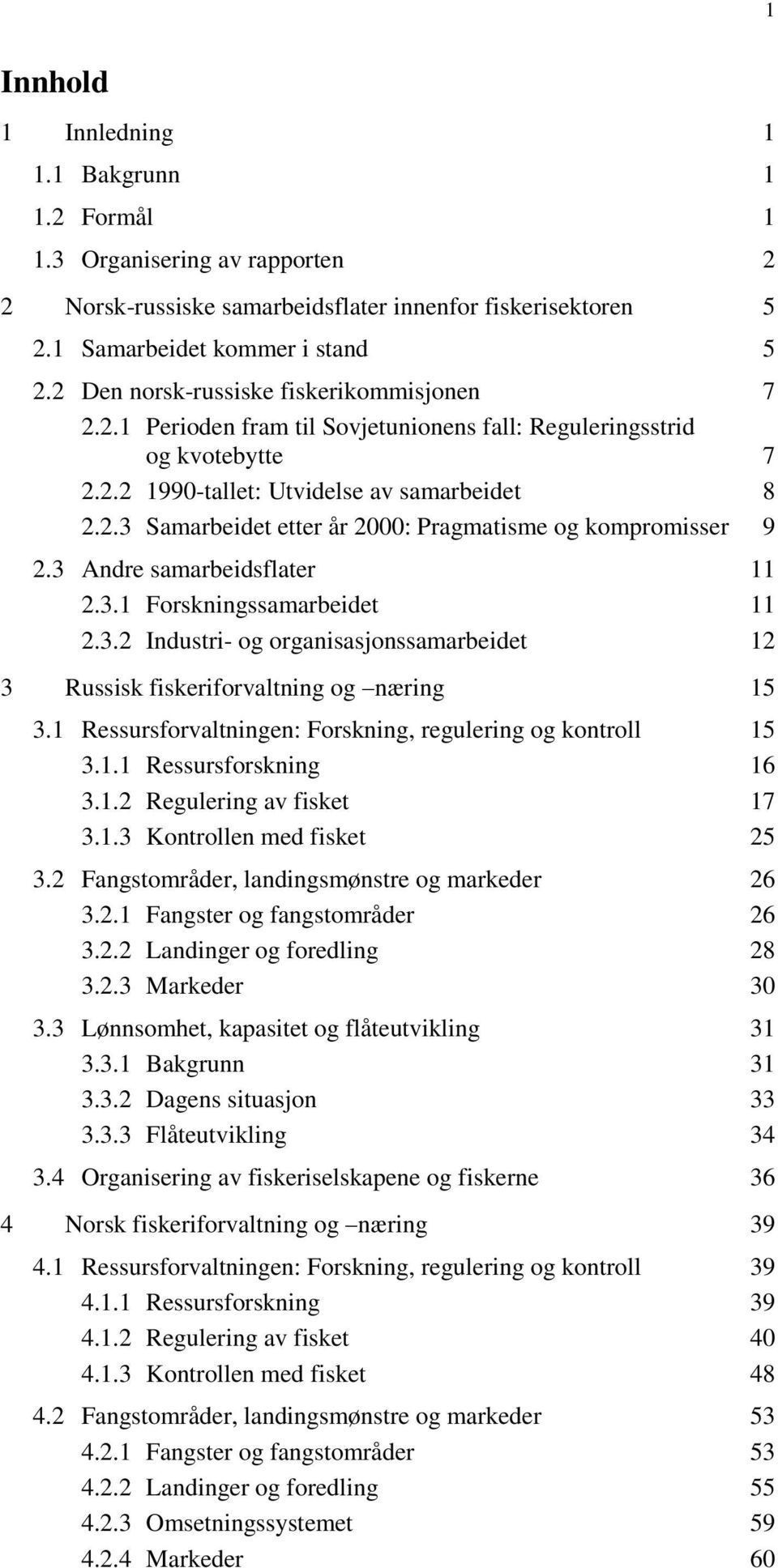 1

Innhold

1 Innledning 1

1.1 Bakgrunn 1

1.2 Formål 1

1.3 Organisering av rapporten 2

2 Norsk-russiske samarbeidsflater innenfor fiskerisektoren 5

2.1 Samarbeidet kommer i stand 5

2.2 Den norsk-russiske fiskerikommisjonen 7

2.2.1 Perioden fram til Sovjetunionens fall: Reguleringsstrid og kvotebytte 7

2.2.2 1990-tallet: Utvidelse av samarbeidet 8

2.2.3 Samarbeidet etter år 2000: Pragmatisme og kompromisser 9

2.3 Andre samarbeidsflater 11

2.3.1 Forskningssamarbeidet 11

2.3.2 Industri- og organisasjonssamarbeidet 12

3 Russisk fiskeriforvaltning og –næring 15

3.1 Ressursforvaltningen: Forskning, regulering og kontroll 15

3.1.1 Ressursforskning 16

3.1.2 Regulering av fisket 17

3.1.3 Kontrollen med fisket 25

3.2 Fangstområder, landingsmønstre og markeder 26

3.2.1 Fangster og fangstområder 26

3.2.2 Landinger og foredling 28

3.2.3 Markeder 30

3.3 Lønnsomhet, kapasitet og flåteutvikling 31

3.3.1 Bakgrunn 31

3.3.2 Dagens situasjon 33

3.3.3 Flåteutvikling 34

3.4 Organisering av fiskeriselskapene og fiskerne 36

4 Norsk fiskeriforvaltning og –næring 39

4.1 Ressursforvaltningen: Forskning, regulering og kontroll 39

4.1.1 Ressursforskning 39

4.1.2 Regulering av fisket 40

4.1.3 Kontrollen med fisket 48

4.2 Fangstområder, landingsmønstre og markeder 53

4.2.1 Fangster og fangstområder 53

4.2.2 Landinger og foredling 55

4.2.3 Omsetningssystemet 59

4.2.4 Markeder 60